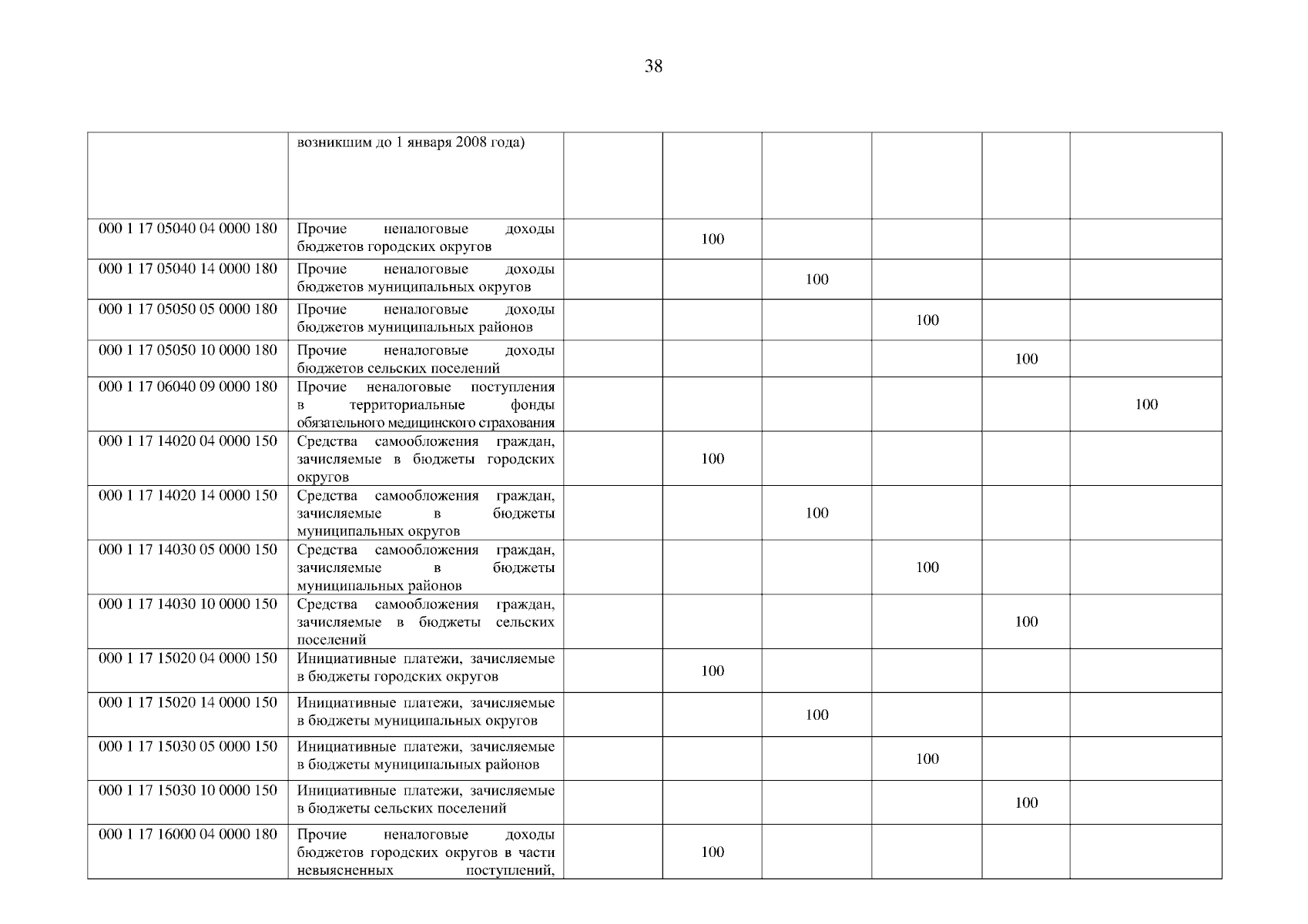 38

| | | | | | | | |
|---|---|---|---|---|---|---|---|
| | возникшим до 1 января 2008 года) | | | | | | |
| 000 1 17 05040 04 0000 180 | Прочие неналоговые доходы бюджетов городских округов | | 100 | | | | |
| 000 1 17 05040 14 0000 180 | Прочие неналоговые доходы бюджетов муниципальных округов | | | 100 | | | |
| 000 1 17 05050 05 0000 180 | Прочие неналоговые доходы бюджетов муниципальных районов | | | | 100 | | |
| 000 1 17 05050 10 0000 180 | Прочие неналоговые доходы бюджетов сельских поселений | | | | | 100 | |
| 000 1 17 06040 09 0000 180 | Прочие неналоговые поступления в территориальные фонды обязательного медицинского страхования | | | | | | 100 |
| 000 1 17 14020 04 0000 150 | Средства самообложения граждан, зачисляемые в бюджеты городских округов | | 100 | | | | |
| 000 1 17 14020 14 0000 150 | Средства самообложения граждан, зачисляемые в бюджеты муниципальных округов | | | 100 | | | |
| 000 1 17 14030 05 0000 150 | Средства самообложения граждан, зачисляемые в бюджеты муниципальных районов | | | | 100 | | |
| 000 1 17 14030 10 0000 150 | Средства самообложения граждан, зачисляемые в бюджеты сельских поселений | | | | | 100 | |
| 000 1 17 15020 04 0000 150 | Инициативные платежи, зачисляемые в бюджеты городских округов | | 100 | | | | |
| 000 1 17 15020 14 0000 150 | Инициативные платежи, зачисляемые в бюджеты муниципальных округов | | | 100 | | | |
| 000 1 17 15030 05 0000 150 | Инициативные платежи, зачисляемые в бюджеты муниципальных районов | | | | 100 | | |
| 000 1 17 15030 10 0000 150 | Инициативные платежи, зачисляемые в бюджеты сельских поселений | | | | | 100 | |
| 000 1 17 16000 04 0000 180 | Прочие неналоговые доходы бюджетов городских округов в части невыясненных поступлений, | | 100 | | | | |